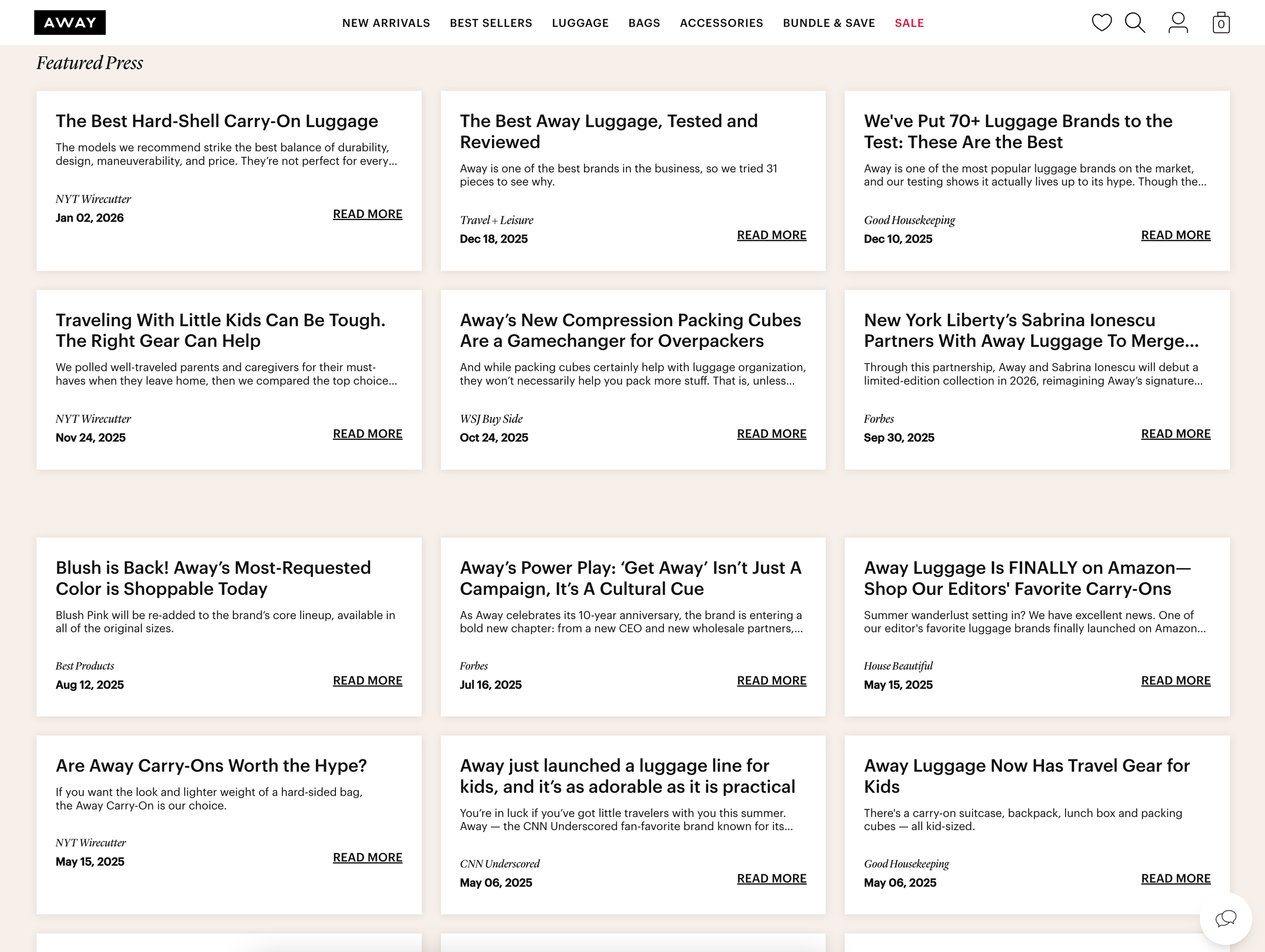 AWAY

NEW ARRIVALS BEST SELLERS LUGGAGE BAGS ACCESSORIES BUNDLE & SAVE SALE

0

Featured Press

The Best Hard-Shell Carry-On Luggage

The models we recommend strike the best balance of durability, design, maneuverability, and price. They're not perfect for every...

NYT Wirecutter
Jan 02, 2026
READ MORE

The Best Away Luggage, Tested and Reviewed

Away is one of the best brands in the business, so we tried 31 pieces to see why.

Travel + Leisure
Dec 18, 2025
READ MORE

We've Put 70+ Luggage Brands to the Test: These Are the Best

Away is one of the most popular luggage brands on the market, and our testing shows it actually lives up to its hype. Though the...

Good Housekeeping
Dec 10, 2025
READ MORE

Traveling With Little Kids Can Be Tough. The Right Gear Can Help

We polled well-traveled parents and caregivers for their must-haves when they leave home, then we compared the top choice...

NYT Wirecutter
Nov 24, 2025
READ MORE

Away's New Compression Packing Cubes Are a Gamechanger for Overpackers

And while packing cubes certainly help with luggage organization, they won't necessarily help you pack more stuff. That is, unless...

WSJ Buy Side
Oct 24, 2025
READ MORE

New York Liberty's Sabrina Ionescu Partners With Away Luggage To Merge...

Through this partnership, Away and Sabrina Ionescu will debut a limited-edition collection in 2026, reimagining Away's signature...

Forbes
Sep 30, 2025
READ MORE

Blush is Back! Away's Most-Requested Color is Shoppable Today

Blush Pink will be re-added to the brand's core lineup, available in all of the original sizes.

Best Products
Aug 12, 2025
READ MORE

Away's Power Play: 'Get Away' Isn't Just A Campaign, It's A Cultural Cue

As Away celebrates its 10-year anniversary, the brand is entering a bold new chapter: from a new CEO and new wholesale partners,...

Forbes
Jul 16, 2025
READ MORE

Away Luggage Is FINALLY on Amazon—Shop Our Editors' Favorite Carry-Ons

Summer wanderlust setting in? We have excellent news. One of our editor's favorite luggage brands finally launched on Amazon...

House Beautiful
May 15, 2025
READ MORE

Are Away Carry-Ons Worth the Hype?

If you want the look and lighter weight of a hard-sided bag, the Away Carry-On is our choice.

NYT Wirecutter
May 15, 2025
READ MORE

Away just launched a luggage line for kids, and it's as adorable as it is practical

You're in luck if you've got little travelers with you this summer. Away — the CNN Underscored fan-favorite brand known for its...

CNN Underscored
May 06, 2025
READ MORE

Away Luggage Now Has Travel Gear for Kids

There's a carry-on suitcase, backpack, lunch box and packing cubes — all kid-sized.

Good Housekeeping
May 06, 2025
READ MORE